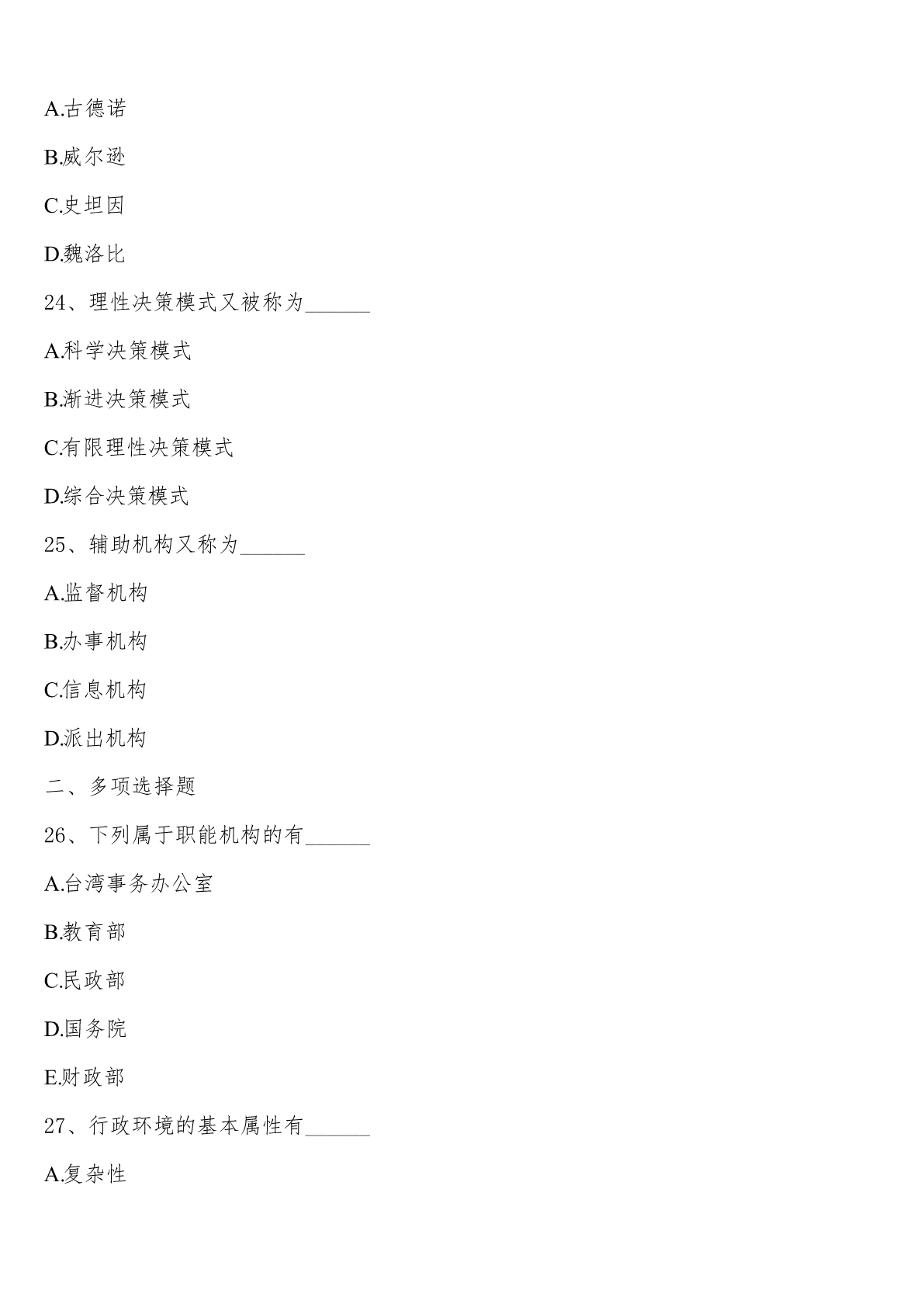 A.古德诺

B.威尔逊

C.史坦因

D.魏洛比

24、理性决策模式又被称为______

A.科学决策模式

B.渐进决策模式

C.有限理性决策模式

D.综合决策模式

25、辅助机构又称为______

A.监督机构

B.办事机构

C.信息机构

D.派出机构

二、多项选择题

26、下列属于职能机构的有______

A.台湾事务办公室

B.教育部

C.民政部

D.国务院

E.财政部

27、行政环境的基本属性有______

A.复杂性